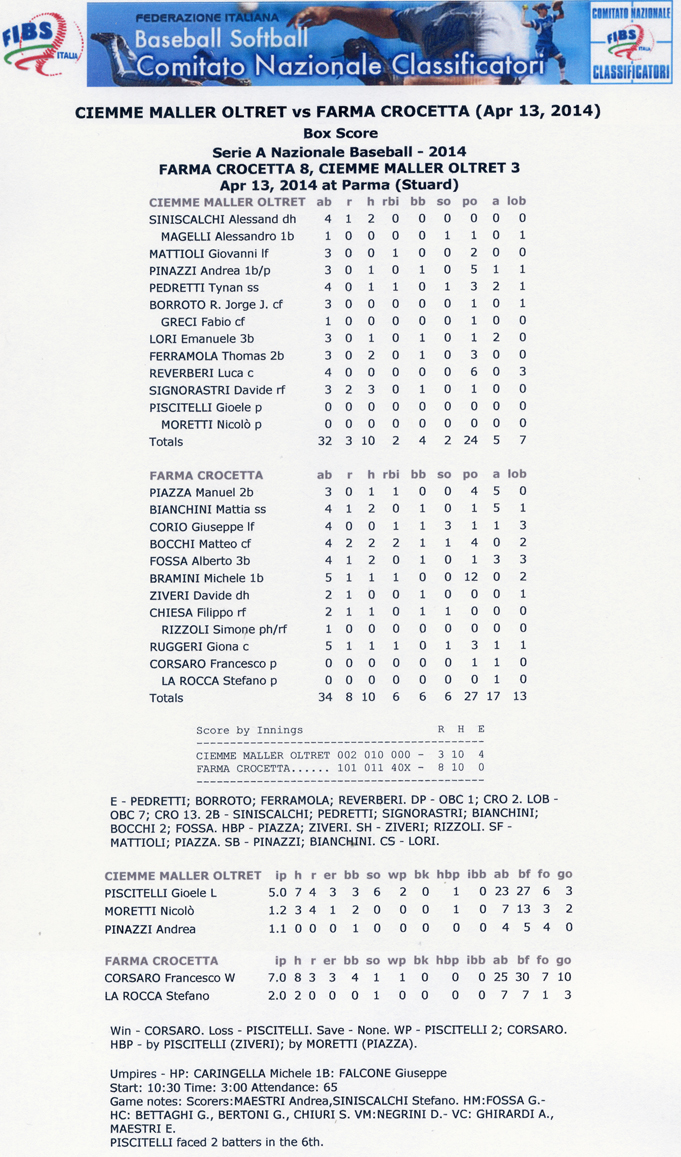 FIBS ITALIA

FEDERAZIONE ITALIANA
Baseball Softball
Comitato Nazionale Classificatori

COMITATO NAZIONALE FIBS ITALIA CLASSIFICATORI

CIEMME MALLER OLTRET vs FARMA CROCETTA (Apr 13, 2014)
Box Score
Serie A Nazionale Baseball - 2014
FARMA CROCETTA 8, CIEMME MALLER OLTRET 3
Apr 13, 2014 at Parma (Stuard)

| CIEMME MALLER OLTRET | ab | r | h | rbi | bb | so | po | a | lob |
|---|---|---|---|---|---|---|---|---|---|
| SINISCALCHI Alessand dh | 4 | 1 | 2 | 0 | 0 | 0 | 0 | 0 | 0 |
| MAGELLI Alessandro 1b | 1 | 0 | 0 | 0 | 0 | 1 | 1 | 0 | 1 |
| MATTIOLI Giovanni lf | 3 | 0 | 0 | 1 | 0 | 0 | 2 | 0 | 0 |
| PINAZZI Andrea 1b/p | 3 | 0 | 1 | 0 | 1 | 0 | 5 | 1 | 1 |
| PEDRETTI Tynan ss | 4 | 0 | 1 | 1 | 0 | 1 | 3 | 2 | 1 |
| BORROTO R. Jorge J. cf | 3 | 0 | 0 | 0 | 0 | 0 | 1 | 0 | 1 |
| GRECI Fabio cf | 1 | 0 | 0 | 0 | 0 | 0 | 1 | 0 | 0 |
| LORI Emanuele 3b | 3 | 0 | 1 | 0 | 1 | 0 | 1 | 2 | 0 |
| FERRAMOLA Thomas 2b | 3 | 0 | 2 | 0 | 1 | 0 | 3 | 0 | 0 |
| REVERBERI Luca c | 4 | 0 | 0 | 0 | 0 | 0 | 6 | 0 | 3 |
| SIGNORASTRI Davide rf | 3 | 2 | 3 | 0 | 1 | 0 | 1 | 0 | 0 |
| PISCITELLI Gioele p | 0 | 0 | 0 | 0 | 0 | 0 | 0 | 0 | 0 |
| MORETTI Nicolò p | 0 | 0 | 0 | 0 | 0 | 0 | 0 | 0 | 0 |
| Totals | 32 | 3 | 10 | 2 | 4 | 2 | 24 | 5 | 7 |

| FARMA CROCETTA | ab | r | h | rbi | bb | so | po | a | lob |
|---|---|---|---|---|---|---|---|---|---|
| PIAZZA Manuel 2b | 3 | 0 | 1 | 1 | 0 | 0 | 4 | 5 | 0 |
| BIANCHINI Mattia ss | 4 | 1 | 2 | 0 | 1 | 0 | 1 | 5 | 1 |
| CORIO Giuseppe lf | 4 | 0 | 0 | 1 | 1 | 3 | 1 | 1 | 3 |
| BOCCHI Matteo cf | 4 | 2 | 2 | 2 | 1 | 1 | 4 | 0 | 2 |
| FOSSA Alberto 3b | 4 | 1 | 2 | 0 | 1 | 0 | 1 | 3 | 3 |
| BRAMINI Michele 1b | 5 | 1 | 1 | 1 | 0 | 0 | 12 | 0 | 2 |
| ZIVERI Davide dh | 2 | 1 | 0 | 0 | 1 | 0 | 0 | 0 | 1 |
| CHIESA Filippo rf | 2 | 1 | 1 | 0 | 1 | 1 | 0 | 0 | 0 |
| RIZZOLI Simone ph/rf | 1 | 0 | 0 | 0 | 0 | 0 | 0 | 0 | 0 |
| RUGGERI Giona c | 5 | 1 | 1 | 1 | 0 | 1 | 3 | 1 | 1 |
| CORSARO Francesco p | 0 | 0 | 0 | 0 | 0 | 0 | 1 | 1 | 0 |
| LA ROCCA Stefano p | 0 | 0 | 0 | 0 | 0 | 0 | 0 | 1 | 0 |
| Totals | 34 | 8 | 10 | 6 | 6 | 6 | 27 | 17 | 13 |

| Score by Innings | | R | H | E |
|---|---|---|---|---|
| CIEMME MALLER OLTRET | 002 010 000 - | 3 | 10 | 4 |
| FARMA CROCETTA...... | 101 011 40X - | 8 | 10 | 0 |

E - PEDRETTI; BORROTO; FERRAMOLA; REVERBERI. DP - OBC 1; CRO 2. LOB - OBC 7; CRO 13. 2B - SINISCALCHI; PEDRETTI; SIGNORASTRI; BIANCHINI; BOCCHI 2; FOSSA. HBP - PIAZZA; ZIVERI. SH - ZIVERI; RIZZOLI. SF - MATTIOLI; PIAZZA. SB - PINAZZI; BIANCHINI. CS - LORI.

| CIEMME MALLER OLTRET | ip | h | r | er | bb | so | wp | bk | hbp | ibb | ab | bf | fo | go |
|---|---|---|---|---|---|---|---|---|---|---|---|---|---|---|
| PISCITELLI Gioele L | 5.0 | 7 | 4 | 3 | 3 | 6 | 2 | 0 | 1 | 0 | 23 | 27 | 6 | 3 |
| MORETTI Nicolò | 1.2 | 3 | 4 | 1 | 2 | 0 | 0 | 0 | 1 | 0 | 7 | 13 | 3 | 2 |
| PINAZZI Andrea | 1.1 | 0 | 0 | 0 | 1 | 0 | 0 | 0 | 0 | 0 | 4 | 5 | 4 | 0 |

| FARMA CROCETTA | ip | h | r | er | bb | so | wp | bk | hbp | ibb | ab | bf | fo | go |
|---|---|---|---|---|---|---|---|---|---|---|---|---|---|---|
| CORSARO Francesco W | 7.0 | 8 | 3 | 3 | 4 | 1 | 1 | 0 | 0 | 0 | 25 | 30 | 7 | 10 |
| LA ROCCA Stefano | 2.0 | 2 | 0 | 0 | 0 | 1 | 0 | 0 | 0 | 0 | 7 | 7 | 1 | 3 |

Win - CORSARO. Loss - PISCITELLI. Save - None. WP - PISCITELLI 2; CORSARO. HBP - by PISCITELLI (ZIVERI); by MORETTI (PIAZZA).

Umpires - HP: CARINGELLA Michele 1B: FALCONE Giuseppe
Start: 10:30 Time: 3:00 Attendance: 65
Game notes: Scorers:MAESTRI Andrea,SINISCALCHI Stefano. HM:FOSSA G.- HC: BETTAGHI G., BERTONI G., CHIURI S. VM:NEGRINI D.- VC: GHIRARDI A., MAESTRI E.
PISCITELLI faced 2 batters in the 6th.